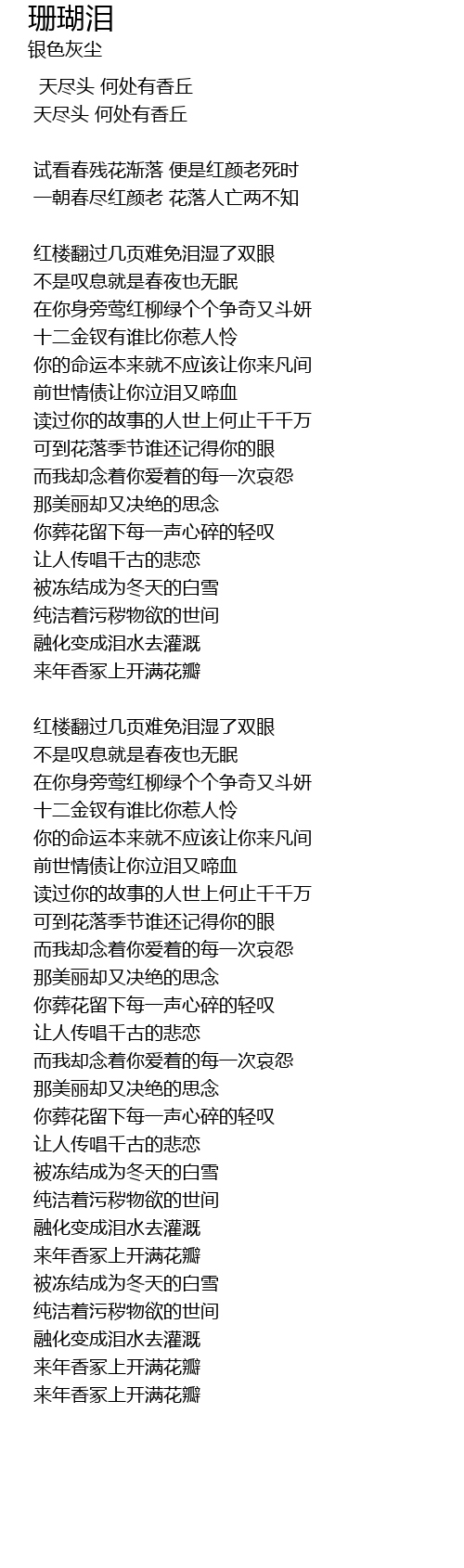 珊瑚泪
银色灰尘

天尽头 何处有香丘
天尽头 何处有香丘

试看春残花渐落 便是红颜老死时
一朝春尽红颜老 花落人亡两不知

红楼翻过几页难免泪湿了双眼
不是叹息就是春夜也无眠
在你身旁莺红柳绿个个争奇又斗妍
十二金钗有谁比你惹人怜
你的命运本来就不应该让你来凡间
前世情债让你泣泪又啼血
读过你的故事的人世上何止千千万
可到花落季节谁还记得你的眼
而我却念着你爱着的每一次哀怨
那美丽却又决绝的思念
你葬花留下每一声心碎的轻叹
让人传唱千古的悲恋
被冻结成为冬天的白雪
纯洁着污秽物欲的世间
融化变成泪水去灌溉
来年香冢上开满花瓣

红楼翻过几页难免泪湿了双眼
不是叹息就是春夜也无眠
在你身旁莺红柳绿个个争奇又斗妍
十二金钗有谁比你惹人怜
你的命运本来就不应该让你来凡间
前世情债让你泣泪又啼血
读过你的故事的人世上何止千千万
可到花落季节谁还记得你的眼
而我却念着你爱着的每一次哀怨
那美丽却又决绝的思念
你葬花留下每一声心碎的轻叹
让人传唱千古的悲恋
而我却念着你爱着的每一次哀怨
那美丽却又决绝的思念
你葬花留下每一声心碎的轻叹
让人传唱千古的悲恋
被冻结成为冬天的白雪
纯洁着污秽物欲的世间
融化变成泪水去灌溉
来年香冢上开满花瓣
被冻结成为冬天的白雪
纯洁着污秽物欲的世间
融化变成泪水去灌溉
来年香冢上开满花瓣
来年香冢上开满花瓣